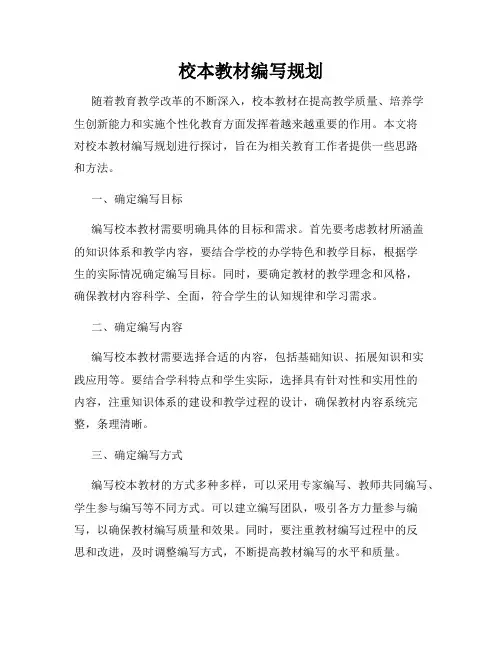 校本教材编写规划

随着教育教学改革的不断深入，校本教材在提高教学质量、培养学生创新能力和实施个性化教育方面发挥着越来越重要的作用。本文将对校本教材编写规划进行探讨，旨在为相关教育工作者提供一些思路和方法。

一、确定编写目标

编写校本教材需要明确具体的目标和需求。首先要考虑教材所涵盖的知识体系和教学内容，要结合学校的办学特色和教学目标，根据学生的实际情况确定编写目标。同时，要确定教材的教学理念和风格，确保教材内容科学、全面，符合学生的认知规律和学习需求。

二、确定编写内容

编写校本教材需要选择合适的内容，包括基础知识、拓展知识和实践应用等。要结合学科特点和学生实际，选择具有针对性和实用性的内容，注重知识体系的建设和教学过程的设计，确保教材内容系统完整，条理清晰。

三、确定编写方式

编写校本教材的方式多种多样，可以采用专家编写、教师共同编写、学生参与编写等不同方式。可以建立编写团队，吸引各方力量参与编写，以确保教材编写质量和效果。同时，要注重教材编写过程中的反思和改进，及时调整编写方式，不断提高教材编写的水平和质量。